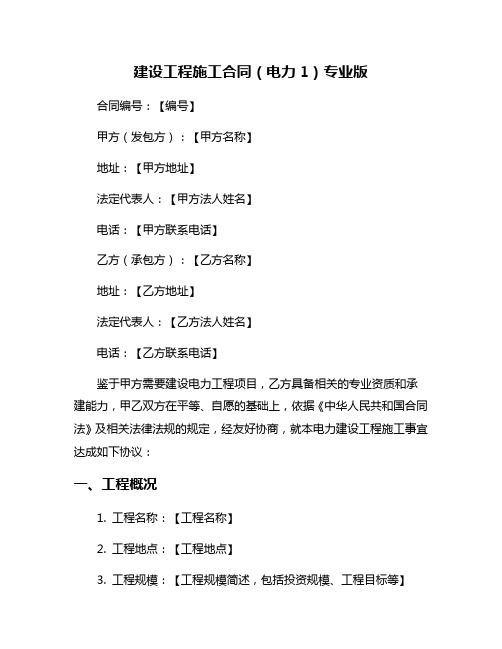 建设工程施工合同（电力 1）专业版

合同编号：【编号】

甲方（发包方）：【甲方名称】

地址：【甲方地址】

法定代表人：【甲方法人姓名】

电话：【甲方联系电话】

乙方（承包方）：【乙方名称】

地址：【乙方地址】

法定代表人：【乙方法人姓名】

电话：【乙方联系电话】

鉴于甲方需要建设电力工程项目，乙方具备相关的专业资质和承建能力，甲乙双方在平等、自愿的基础上，依据《中华人民共和国合同法》及相关法律法规的规定，经友好协商，就本电力建设工程施工事宜达成如下协议：

一、工程概况

1. 工程名称：【工程名称】

2. 工程地点：【工程地点】

3. 工程规模：【工程规模简述，包括投资规模、工程目标等】